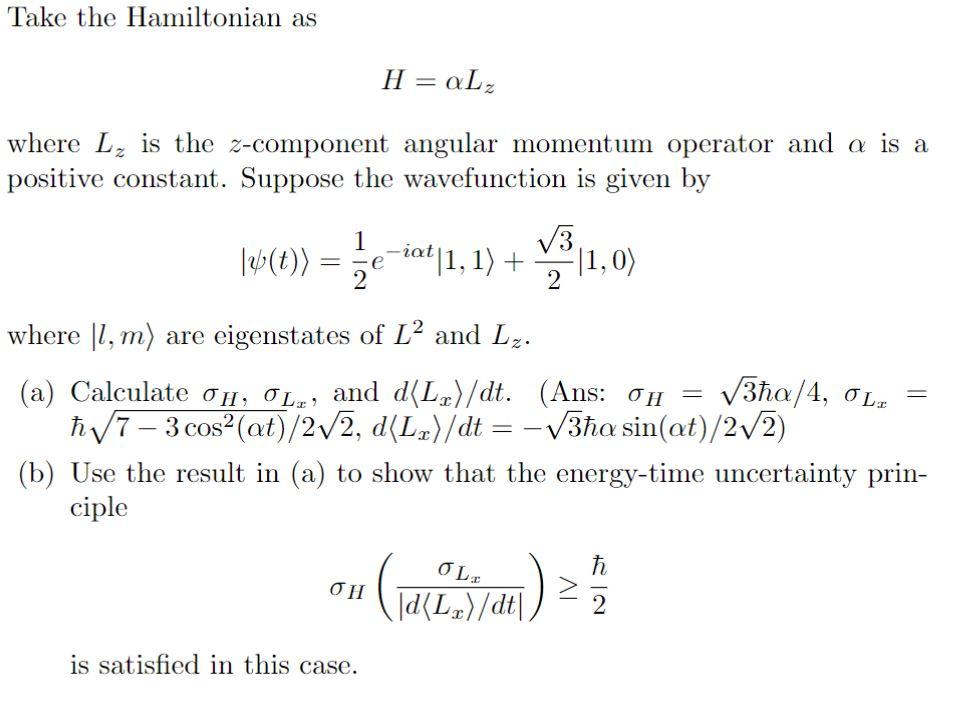 Take the Hamiltonian as

$$H = \alpha L_z$$

where $L_z$ is the $z$-component angular momentum operator and $\alpha$ is a positive constant. Suppose the wavefunction is given by

$$|\psi(t)\rangle = \frac{1}{2}e^{-i\alpha t}|1,1\rangle + \frac{\sqrt{3}}{2}|1,0\rangle$$

where $|l,m\rangle$ are eigenstates of $L^2$ and $L_z$.

(a) Calculate $\sigma_H$, $\sigma_{L_x}$, and $d\langle L_x\rangle/dt$. (Ans: $\sigma_H = \sqrt{3}\hbar\alpha/4$, $\sigma_{L_x} = \hbar\sqrt{7-3\cos^2(\alpha t)}/2\sqrt{2}$, $d\langle L_x\rangle/dt = -\sqrt{3}\hbar\alpha\sin(\alpha t)/2\sqrt{2}$)

(b) Use the result in (a) to show that the energy-time uncertainty principle

$$\sigma_H\left(\frac{\sigma_{L_x}}{|d\langle L_x\rangle/dt|}\right) \geq \frac{\hbar}{2}$$

is satisfied in this case.